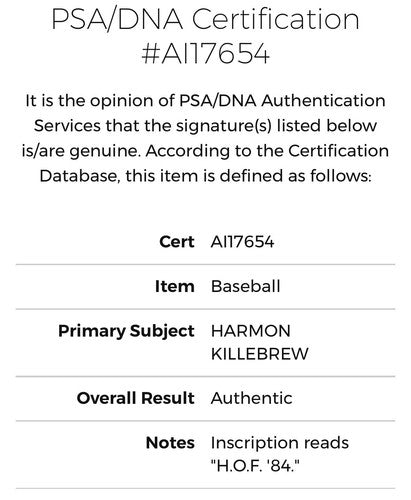 PSA/DNA Certification #AI17654

It is the opinion of PSA/DNA Authentication Services that the signature(s) listed below is/are genuine. According to the Certification Database, this item is defined as follows:

| | |
|---|---|
| **Cert** | AI17654 |
| **Item** | Baseball |
| **Primary Subject** | HARMON KILLEBREW |
| **Overall Result** | Authentic |
| **Notes** | Inscription reads "H.O.F. '84." |